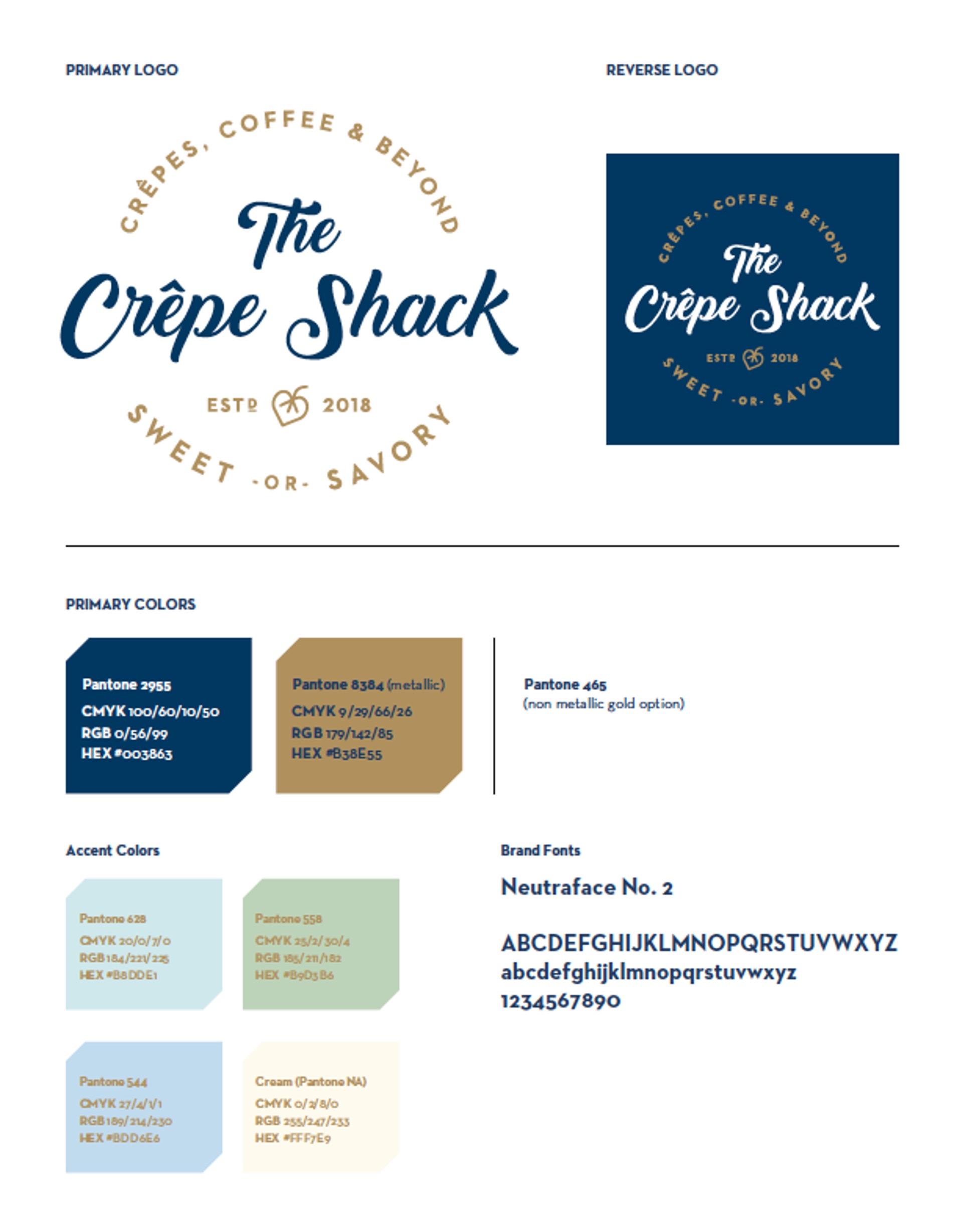 PRIMARY LOGO

CRÊPES, COFFEE & BEYOND
The
Crêpe Shack
ESTD 2018
SWEET -OR- SAVORY

REVERSE LOGO

CRÊPES, COFFEE & BEYOND
The
Crêpe Shack
ESTD 2018
SWEET -OR- SAVORY

PRIMARY COLORS

Pantone 2955
CMYK 100/60/10/50
RGB 0/56/99
HEX #003863

Pantone 8384 (metallic)
CMYK 9/29/66/26
RGB 179/142/85
HEX #B38E55

Pantone 465
(non metallic gold option)

Accent Colors

Pantone 628
CMYK 20/0/7/0
RGB 184/221/225
HEX #B8DDE1

Pantone 558
CMYK 25/2/30/4
RGB 185/211/182
HEX #B9D3B6

Pantone 544
CMYK 27/4/1/1
RGB 189/214/230
HEX #BDD6E6

Cream (Pantone NA)
CMYK 0/2/8/0
RGB 255/247/233
HEX #FFF7E9

Brand Fonts

Neutraface No. 2

ABCDEFGHIJKLMNOPQRSTUVWXYZ
abcdefghijklmnopqrstuvwxyz
1234567890